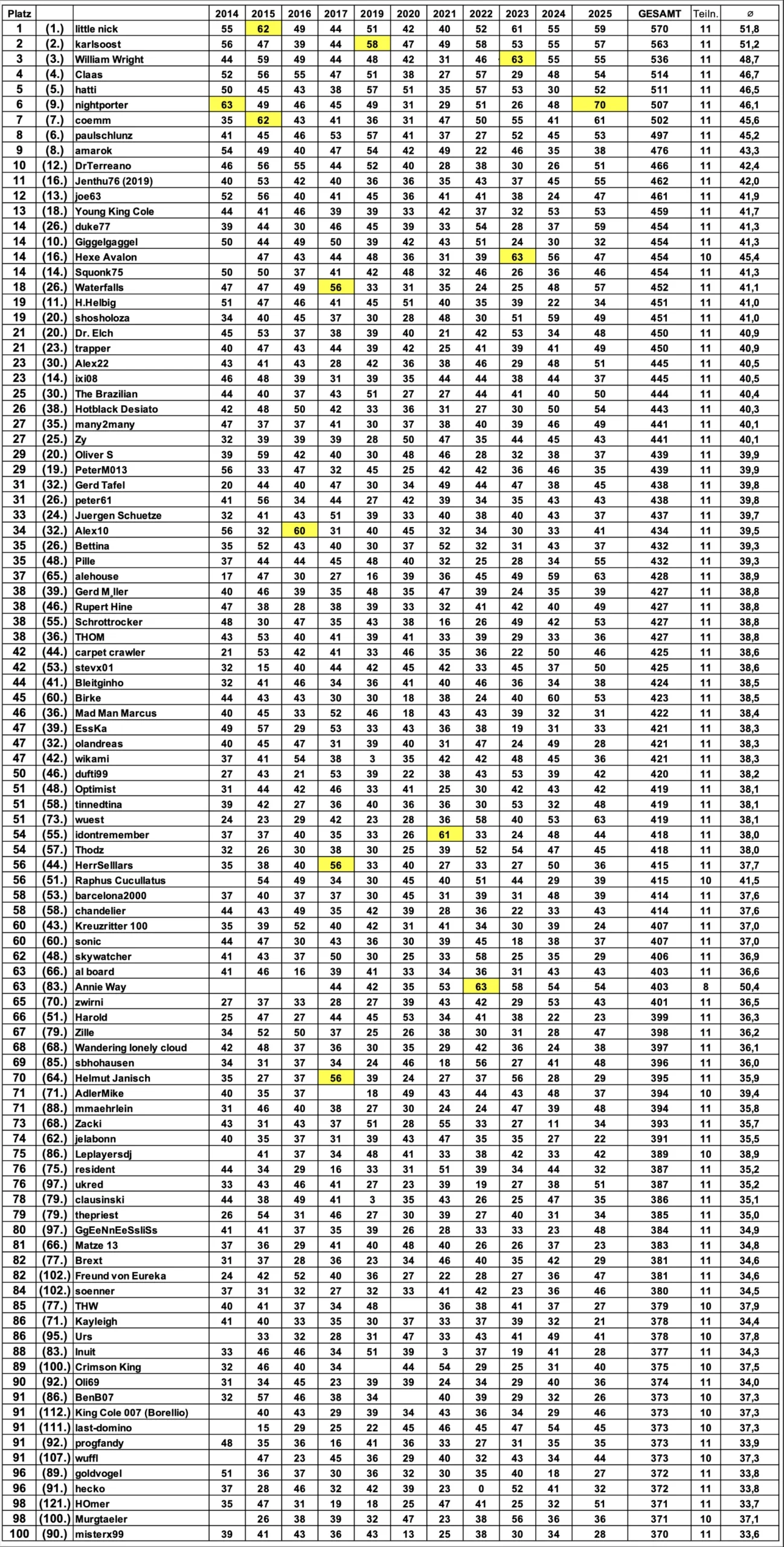 | Platz | | | 2014 | 2015 | 2016 | 2017 | 2019 | 2020 | 2021 | 2022 | 2023 | 2024 | 2025 | GESAMT | Teiln. | ⌀ |
|---|---|---|---|---|---|---|---|---|---|---|---|---|---|---|---|---|
| 1 | (1.) | little nick | 55 | 62 | 49 | 44 | 51 | 42 | 40 | 52 | 61 | 55 | 59 | 570 | 11 | 51,8 |
| 2 | (2.) | karlsoost | 56 | 47 | 39 | 44 | 58 | 47 | 49 | 58 | 53 | 55 | 57 | 563 | 11 | 51,2 |
| 3 | (3.) | William Wright | 44 | 59 | 49 | 44 | 48 | 42 | 31 | 46 | 63 | 55 | 55 | 536 | 11 | 48,7 |
| 4 | (4.) | Claas | 52 | 56 | 55 | 47 | 51 | 38 | 27 | 57 | 29 | 48 | 54 | 514 | 11 | 46,7 |
| 5 | (5.) | hatti | 50 | 45 | 43 | 38 | 57 | 51 | 35 | 57 | 53 | 30 | 52 | 511 | 11 | 46,5 |
| 6 | (9.) | nightporter | 63 | 49 | 46 | 45 | 49 | 31 | 29 | 51 | 26 | 48 | 70 | 507 | 11 | 46,1 |
| 7 | (7.) | coemm | 35 | 62 | 43 | 41 | 36 | 31 | 47 | 50 | 55 | 41 | 61 | 502 | 11 | 45,6 |
| 8 | (6.) | paulschlunz | 41 | 45 | 46 | 53 | 57 | 41 | 37 | 27 | 52 | 45 | 53 | 497 | 11 | 45,2 |
| 9 | (8.) | amarok | 54 | 49 | 40 | 47 | 54 | 42 | 49 | 22 | 46 | 35 | 38 | 476 | 11 | 43,3 |
| 10 | (12.) | DrTerreano | 46 | 56 | 55 | 44 | 52 | 40 | 28 | 38 | 30 | 26 | 51 | 466 | 11 | 42,4 |
| 11 | (16.) | Jenthu76 (2019) | 40 | 53 | 42 | 40 | 36 | 36 | 35 | 43 | 37 | 45 | 55 | 462 | 11 | 42,0 |
| 12 | (13.) | joe63 | 52 | 56 | 40 | 41 | 45 | 36 | 41 | 41 | 38 | 24 | 47 | 461 | 11 | 41,9 |
| 13 | (18.) | Young King Cole | 44 | 41 | 46 | 39 | 39 | 33 | 42 | 37 | 32 | 53 | 53 | 459 | 11 | 41,7 |
| 14 | (26.) | duke77 | 39 | 44 | 30 | 46 | 45 | 39 | 33 | 54 | 28 | 37 | 59 | 454 | 11 | 41,3 |
| 14 | (10.) | Giggelgaggel | 50 | 44 | 49 | 50 | 39 | 42 | 43 | 51 | 24 | 30 | 32 | 454 | 11 | 41,3 |
| 14 | (16.) | Hexe Avalon | | 47 | 43 | 44 | 48 | 36 | 31 | 39 | 63 | 56 | 47 | 454 | 10 | 45,4 |
| 14 | (14.) | Squonk75 | 50 | 50 | 37 | 41 | 42 | 48 | 32 | 46 | 26 | 36 | 46 | 454 | 11 | 41,3 |
| 18 | (26.) | Waterfalls | 47 | 47 | 49 | 56 | 33 | 31 | 35 | 24 | 25 | 48 | 57 | 452 | 11 | 41,1 |
| 19 | (11.) | H.Helbig | 51 | 47 | 46 | 41 | 45 | 51 | 40 | 35 | 39 | 22 | 34 | 451 | 11 | 41,0 |
| 19 | (20.) | shosholoza | 34 | 40 | 45 | 37 | 30 | 28 | 48 | 30 | 51 | 59 | 49 | 451 | 11 | 41,0 |
| 21 | (20.) | Dr. Elch | 45 | 53 | 37 | 38 | 39 | 40 | 21 | 42 | 53 | 34 | 48 | 450 | 11 | 40,9 |
| 21 | (23.) | trapper | 40 | 47 | 43 | 44 | 39 | 42 | 25 | 41 | 39 | 41 | 49 | 450 | 11 | 40,9 |
| 23 | (30.) | Alex22 | 43 | 41 | 43 | 28 | 42 | 36 | 38 | 46 | 29 | 48 | 51 | 445 | 11 | 40,5 |
| 23 | (14.) | ixi08 | 46 | 48 | 39 | 31 | 39 | 35 | 44 | 44 | 38 | 44 | 37 | 445 | 11 | 40,5 |
| 25 | (30.) | The Brazilian | 44 | 40 | 37 | 43 | 51 | 27 | 27 | 44 | 41 | 40 | 50 | 444 | 11 | 40,4 |
| 26 | (38.) | Hotblack Desiato | 42 | 48 | 50 | 42 | 33 | 36 | 31 | 27 | 30 | 50 | 54 | 443 | 11 | 40,3 |
| 27 | (35.) | many2many | 47 | 37 | 37 | 41 | 30 | 37 | 38 | 40 | 39 | 46 | 49 | 441 | 11 | 40,1 |
| 27 | (25.) | Zy | 32 | 39 | 39 | 39 | 28 | 50 | 47 | 35 | 44 | 45 | 43 | 441 | 11 | 40,1 |
| 29 | (20.) | Oliver S | 39 | 59 | 42 | 40 | 30 | 48 | 46 | 28 | 32 | 38 | 37 | 439 | 11 | 39,9 |
| 29 | (19.) | PeterM013 | 56 | 33 | 47 | 32 | 45 | 25 | 42 | 42 | 36 | 46 | 35 | 439 | 11 | 39,9 |
| 31 | (32.) | Gerd Tafel | 20 | 44 | 40 | 47 | 30 | 34 | 49 | 44 | 47 | 38 | 45 | 438 | 11 | 39,8 |
| 31 | (26.) | peter61 | 41 | 56 | 34 | 44 | 27 | 42 | 39 | 34 | 35 | 43 | 43 | 438 | 11 | 39,8 |
| 33 | (24.) | Juergen Schuetze | 32 | 41 | 43 | 51 | 39 | 33 | 40 | 38 | 40 | 43 | 37 | 437 | 11 | 39,7 |
| 34 | (32.) | Alex10 | 56 | 32 | 60 | 31 | 40 | 45 | 32 | 34 | 30 | 33 | 41 | 434 | 11 | 39,5 |
| 35 | (26.) | Bettina | 35 | 52 | 43 | 40 | 30 | 37 | 52 | 32 | 31 | 43 | 37 | 432 | 11 | 39,3 |
| 35 | (48.) | Pille | 37 | 44 | 44 | 45 | 48 | 40 | 32 | 25 | 28 | 34 | 55 | 432 | 11 | 39,3 |
| 37 | (65.) | alehouse | 17 | 47 | 30 | 27 | 16 | 39 | 36 | 45 | 49 | 59 | 63 | 428 | 11 | 38,9 |
| 38 | (39.) | Gerd M_ller | 40 | 46 | 39 | 35 | 48 | 35 | 47 | 39 | 24 | 35 | 39 | 427 | 11 | 38,8 |
| 38 | (46.) | Rupert Hine | 47 | 38 | 28 | 38 | 39 | 33 | 32 | 41 | 42 | 40 | 49 | 427 | 11 | 38,8 |
| 38 | (55.) | Schrottrocker | 48 | 30 | 47 | 35 | 43 | 38 | 16 | 26 | 49 | 42 | 53 | 427 | 11 | 38,8 |
| 38 | (36.) | THOM | 43 | 53 | 40 | 41 | 39 | 41 | 33 | 39 | 29 | 33 | 36 | 427 | 11 | 38,8 |
| 42 | (44.) | carpet crawler | 21 | 53 | 42 | 41 | 33 | 46 | 35 | 36 | 22 | 50 | 46 | 425 | 11 | 38,6 |
| 42 | (53.) | stevx01 | 32 | 15 | 40 | 44 | 42 | 45 | 42 | 33 | 45 | 37 | 50 | 425 | 11 | 38,6 |
| 44 | (41.) | Bleitginho | 32 | 41 | 46 | 34 | 36 | 41 | 40 | 46 | 36 | 34 | 38 | 424 | 11 | 38,5 |
| 45 | (60.) | Birke | 44 | 43 | 43 | 30 | 30 | 18 | 38 | 24 | 40 | 60 | 53 | 423 | 11 | 38,5 |
| 46 | (36.) | Mad Man Marcus | 40 | 45 | 33 | 52 | 46 | 18 | 43 | 43 | 39 | 32 | 31 | 422 | 11 | 38,4 |
| 47 | (39.) | EssKa | 49 | 57 | 29 | 53 | 33 | 43 | 36 | 38 | 19 | 31 | 33 | 421 | 11 | 38,3 |
| 47 | (32.) | olandreas | 40 | 45 | 47 | 31 | 39 | 40 | 31 | 47 | 24 | 49 | 28 | 421 | 11 | 38,3 |
| 47 | (42.) | wikami | 37 | 41 | 54 | 38 | 3 | 35 | 42 | 42 | 48 | 45 | 36 | 421 | 11 | 38,3 |
| 50 | (46.) | dufti99 | 27 | 43 | 21 | 53 | 39 | 22 | 38 | 43 | 53 | 39 | 42 | 420 | 11 | 38,2 |
| 51 | (48.) | Optimist | 31 | 44 | 42 | 46 | 33 | 41 | 25 | 30 | 42 | 43 | 42 | 419 | 11 | 38,1 |
| 51 | (58.) | tinnedtina | 39 | 42 | 27 | 36 | 40 | 36 | 36 | 30 | 53 | 32 | 48 | 419 | 11 | 38,1 |
| 51 | (73.) | wuest | 24 | 23 | 29 | 42 | 23 | 28 | 36 | 58 | 40 | 53 | 63 | 419 | 11 | 38,1 |
| 54 | (55.) | idontremember | 37 | 37 | 40 | 35 | 33 | 26 | 61 | 33 | 24 | 48 | 44 | 418 | 11 | 38,0 |
| 54 | (57.) | Thodz | 32 | 26 | 30 | 38 | 30 | 25 | 39 | 52 | 54 | 47 | 45 | 418 | 11 | 38,0 |
| 56 | (44.) | HerrSelllars | 35 | 38 | 40 | 56 | 33 | 40 | 27 | 33 | 27 | 50 | 36 | 415 | 11 | 37,7 |
| 56 | (51.) | Raphus Cucullatus | | 54 | 49 | 34 | 30 | 45 | 40 | 51 | 44 | 29 | 39 | 415 | 10 | 41,5 |
| 58 | (53.) | barcelona2000 | 37 | 40 | 37 | 37 | 30 | 45 | 31 | 39 | 31 | 48 | 39 | 414 | 11 | 37,6 |
| 58 | (58.) | chandelier | 44 | 43 | 49 | 35 | 42 | 39 | 28 | 36 | 22 | 33 | 43 | 414 | 11 | 37,6 |
| 60 | (43.) | Kreuzritter 100 | 35 | 39 | 52 | 40 | 42 | 31 | 41 | 34 | 30 | 39 | 24 | 407 | 11 | 37,0 |
| 60 | (60.) | sonic | 44 | 47 | 30 | 43 | 36 | 30 | 39 | 45 | 18 | 38 | 37 | 407 | 11 | 37,0 |
| 62 | (48.) | skywatcher | 41 | 43 | 37 | 50 | 30 | 25 | 33 | 58 | 25 | 35 | 29 | 406 | 11 | 36,9 |
| 63 | (66.) | al board | 41 | 46 | 16 | 39 | 41 | 33 | 34 | 36 | 31 | 43 | 43 | 403 | 11 | 36,6 |
| 63 | (83.) | Annie Way | | | | 44 | 42 | 35 | 53 | 63 | 58 | 54 | 54 | 403 | 8 | 50,4 |
| 65 | (70.) | zwirni | 27 | 37 | 33 | 28 | 27 | 39 | 43 | 42 | 29 | 53 | 43 | 401 | 11 | 36,5 |
| 66 | (51.) | Harold | 25 | 47 | 27 | 44 | 45 | 53 | 34 | 41 | 38 | 22 | 23 | 399 | 11 | 36,3 |
| 67 | (79.) | Zille | 34 | 52 | 50 | 37 | 25 | 26 | 38 | 30 | 31 | 28 | 47 | 398 | 11 | 36,2 |
| 68 | (68.) | Wandering lonely cloud | 42 | 48 | 37 | 36 | 30 | 35 | 29 | 42 | 36 | 24 | 38 | 397 | 11 | 36,1 |
| 69 | (85.) | sbhohausen | 34 | 31 | 37 | 34 | 24 | 46 | 18 | 56 | 27 | 41 | 48 | 396 | 11 | 36,0 |
| 70 | (64.) | Helmut Janisch | 35 | 27 | 37 | 56 | 39 | 24 | 27 | 37 | 56 | 28 | 29 | 395 | 11 | 35,9 |
| 71 | (71.) | AdlerMike | 40 | 35 | 37 | | 18 | 49 | 43 | 44 | 43 | 48 | 37 | 394 | 10 | 39,4 |
| 71 | (88.) | mmaehrlein | 31 | 46 | 40 | 38 | 27 | 30 | 24 | 24 | 47 | 39 | 48 | 394 | 11 | 35,8 |
| 73 | (68.) | Zacki | 43 | 31 | 43 | 37 | 51 | 28 | 55 | 33 | 27 | 11 | 34 | 393 | 11 | 35,7 |
| 74 | (62.) | jelabonn | 40 | 35 | 37 | 31 | 39 | 43 | 47 | 35 | 35 | 27 | 22 | 391 | 11 | 35,5 |
| 75 | (86.) | Leplayersdj | | 41 | 37 | 34 | 48 | 41 | 33 | 38 | 42 | 33 | 42 | 389 | 10 | 38,9 |
| 76 | (75.) | resident | 44 | 34 | 29 | 16 | 33 | 31 | 51 | 39 | 34 | 44 | 32 | 387 | 11 | 35,2 |
| 76 | (97.) | ukred | 33 | 43 | 46 | 41 | 27 | 23 | 39 | 19 | 27 | 38 | 51 | 387 | 11 | 35,2 |
| 78 | (79.) | clausinski | 44 | 38 | 49 | 41 | 3 | 35 | 43 | 26 | 25 | 47 | 35 | 386 | 11 | 35,1 |
| 79 | (79.) | thepriest | 26 | 54 | 31 | 46 | 27 | 30 | 39 | 27 | 40 | 31 | 34 | 385 | 11 | 35,0 |
| 80 | (97.) | GgEeNnEeSsliSs | 41 | 41 | 37 | 35 | 39 | 26 | 28 | 33 | 33 | 23 | 48 | 384 | 11 | 34,9 |
| 81 | (66.) | Matze 13 | 37 | 36 | 29 | 41 | 40 | 48 | 40 | 26 | 26 | 37 | 23 | 383 | 11 | 34,8 |
| 82 | (77.) | Brext | 31 | 37 | 28 | 36 | 23 | 34 | 46 | 40 | 35 | 42 | 29 | 381 | 11 | 34,6 |
| 82 | (102.) | Freund von Eureka | 24 | 42 | 52 | 40 | 36 | 27 | 22 | 28 | 27 | 36 | 47 | 381 | 11 | 34,6 |
| 84 | (102.) | soenner | 37 | 31 | 32 | 27 | 32 | 33 | 41 | 42 | 23 | 36 | 46 | 380 | 11 | 34,5 |
| 85 | (77.) | THW | 40 | 41 | 37 | 34 | 48 | | 36 | 38 | 41 | 37 | 27 | 379 | 10 | 37,9 |
| 86 | (71.) | Kayleigh | 41 | 40 | 33 | 35 | 30 | 37 | 33 | 37 | 39 | 32 | 21 | 378 | 11 | 34,4 |
| 86 | (95.) | Urs | | 33 | 32 | 28 | 31 | 47 | 33 | 43 | 41 | 49 | 41 | 378 | 10 | 37,8 |
| 88 | (83.) | Inuit | 33 | 46 | 46 | 34 | 51 | 39 | 3 | 37 | 19 | 41 | 28 | 377 | 11 | 34,3 |
| 89 | (100.) | Crimson King | 32 | 46 | 40 | 34 | | 44 | 54 | 29 | 25 | 31 | 40 | 375 | 10 | 37,5 |
| 90 | (92.) | Oli69 | 31 | 34 | 45 | 23 | 39 | 39 | 24 | 34 | 29 | 40 | 36 | 374 | 11 | 34,0 |
| 91 | (86.) | BenB07 | 32 | 57 | 46 | 38 | 34 | | 40 | 39 | 29 | 32 | 26 | 373 | 10 | 37,3 |
| 91 | (112.) | King Cole 007 (Borellio) | | 40 | 43 | 29 | 39 | 34 | 43 | 36 | 34 | 29 | 46 | 373 | 10 | 37,3 |
| 91 | (111.) | last-domino | | 15 | 29 | 25 | 22 | 45 | 46 | 45 | 47 | 54 | 45 | 373 | 10 | 37,3 |
| 91 | (92.) | progfandy | 48 | 35 | 36 | 16 | 41 | 36 | 33 | 27 | 31 | 35 | 35 | 373 | 11 | 33,9 |
| 91 | (107.) | wuffl | | 47 | 23 | 45 | 36 | 29 | 40 | 32 | 43 | 34 | 44 | 373 | 10 | 37,3 |
| 96 | (89.) | goldvogel | 51 | 36 | 37 | 30 | 36 | 32 | 30 | 35 | 40 | 18 | 27 | 372 | 11 | 33,8 |
| 96 | (91.) | hecko | 37 | 28 | 46 | 32 | 42 | 39 | 23 | 0 | 52 | 41 | 32 | 372 | 11 | 33,8 |
| 98 | (121.) | HOmer | 35 | 47 | 31 | 19 | 18 | 25 | 47 | 41 | 25 | 32 | 51 | 371 | 11 | 33,7 |
| 98 | (100.) | Murgtaeler | | 26 | 38 | 39 | 32 | 47 | 23 | 38 | 56 | 36 | 36 | 371 | 10 | 37,1 |
| 100 | (90.) | misterx99 | 39 | 41 | 43 | 36 | 43 | 13 | 25 | 38 | 30 | 34 | 28 | 370 | 11 | 33,6 |